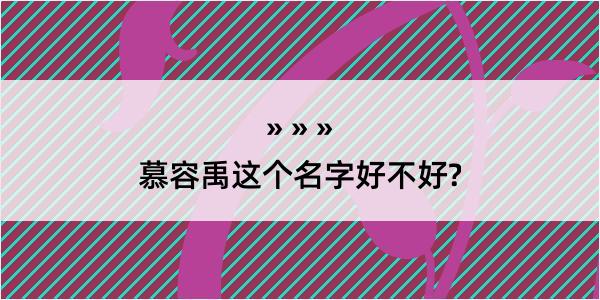 » » »

慕容禹这个名字好不好?